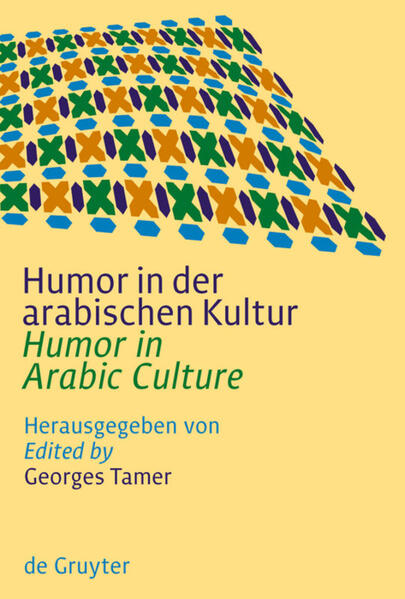 Humor in der arabischen Kultur
Humor in Arabic Culture

Herausgegeben von
Edited by
Georges Tamer

de Gruyter